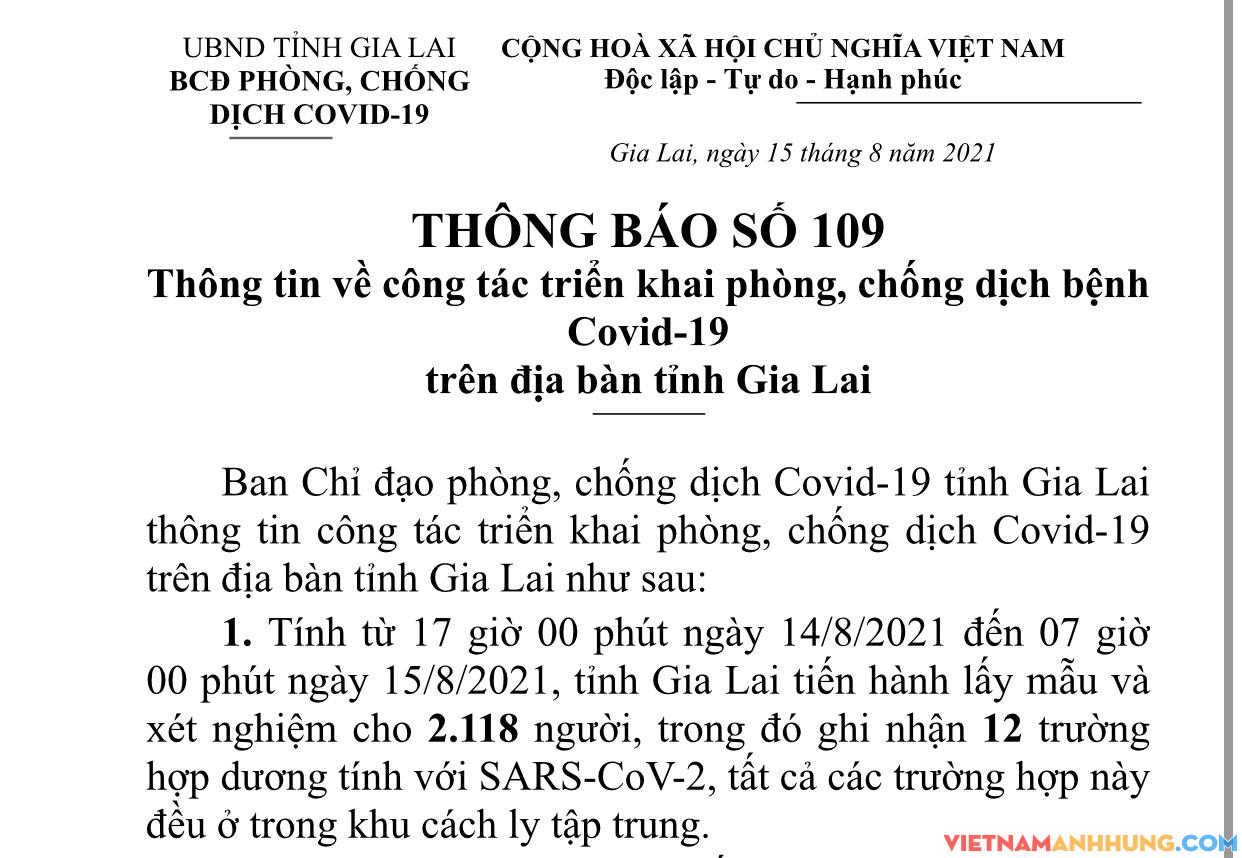 UBND TỈNH GIA LAI
BCĐ PHÒNG, CHỐNG
DỊCH COVID-19

CỘNG HOÀ XÃ HỘI CHỦ NGHĨA VIỆT NAM
Độc lập - Tự do - Hạnh phúc

Gia Lai, ngày 15 tháng 8 năm 2021

THÔNG BÁO SỐ 109
Thông tin về công tác triển khai phòng, chống dịch bệnh Covid-19
trên địa bàn tỉnh Gia Lai

Ban Chỉ đạo phòng, chống dịch Covid-19 tỉnh Gia Lai thông tin công tác triển khai phòng, chống dịch Covid-19 trên địa bàn tỉnh Gia Lai như sau:

1. Tính từ 17 giờ 00 phút ngày 14/8/2021 đến 07 giờ 00 phút ngày 15/8/2021, tỉnh Gia Lai tiến hành lấy mẫu và xét nghiệm cho 2.118 người, trong đó ghi nhận 12 trường hợp dương tính với SARS-CoV-2, tất cả các trường hợp này đều ở trong khu cách ly tập trung.

VIETNAMANHHUNG.COM